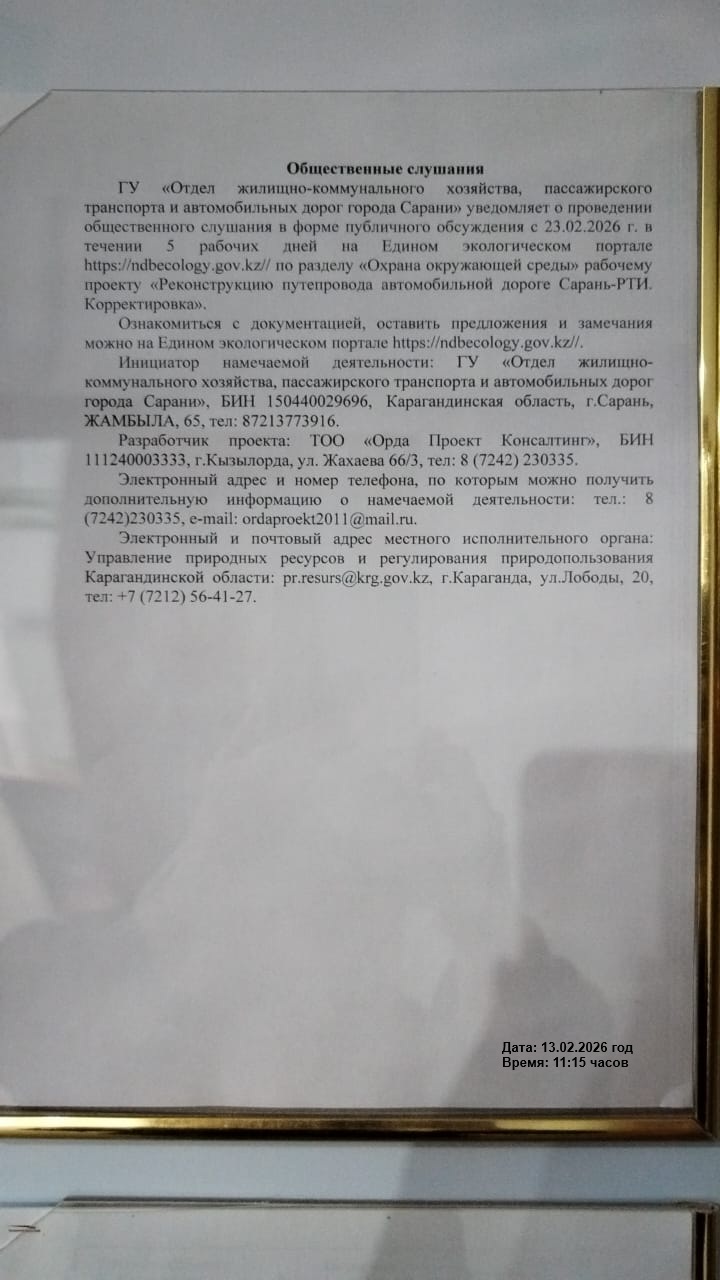 Общественные слушания

ГУ «Отдел жилищно-коммунального хозяйства, пассажирского транспорта и автомобильных дорог города Сарани» уведомляет о проведении общественного слушания в форме публичного обсуждения с 23.02.2026 г. в течении 5 рабочих дней на Едином экологическом портале https://ndbecology.gov.kz// по разделу «Охрана окружающей среды» рабочему проекту «Реконструкцию путепровода автомобильной дороге Сарань-РТИ. Корректировка».

Ознакомиться с документацией, оставить предложения и замечания можно на Едином экологическом портале https://ndbecology.gov.kz//.

Инициатор намечаемой деятельности: ГУ «Отдел жилищно-коммунального хозяйства, пассажирского транспорта и автомобильных дорог города Сарани», БИН 150440029696, Карагандинская область, г.Сарань, ЖАМБЫЛА, 65, тел: 87213773916.

Разработчик проекта: ТОО «Орда Проект Консалтинг», БИН 111240003333, г.Кызылорда, ул. Жахаева 66/3, тел: 8 (7242) 230335.

Электронный адрес и номер телефона, по которым можно получить дополнительную информацию о намечаемой деятельности: тел.: 8 (7242)230335, e-mail: ordaproekt2011@mail.ru.

Электронный и почтовый адрес местного исполнительного органа: Управление природных ресурсов и регулирования природопользования Карагандинской области: pr.resurs@krg.gov.kz, г.Караганда, ул.Лободы, 20, тел: +7 (7212) 56-41-27.

Дата: 13.02.2026 год
Время: 11:15 часов